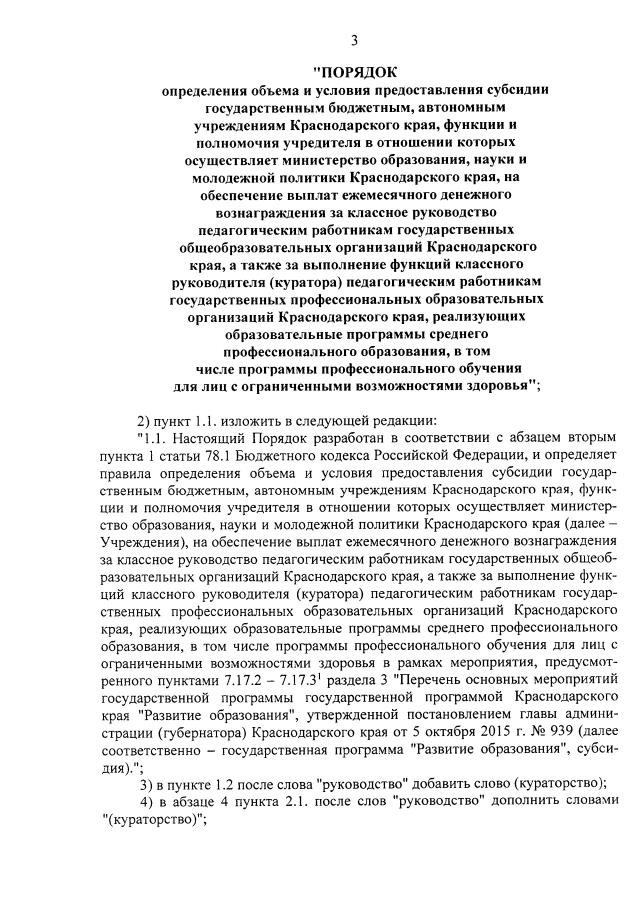 3

"ПОРЯДОК
определения объема и условия предоставления субсидии государственным бюджетным, автономным учреждениям Краснодарского края, функции и полномочия учредителя в отношении которых осуществляет министерство образования, науки и молодежной политики Краснодарского края, на обеспечение выплат ежемесячного денежного вознаграждения за классное руководство педагогическим работникам государственных общеобразовательных организаций Краснодарского края, а также за выполнение функций классного руководителя (куратора) педагогическим работникам государственных профессиональных образовательных организаций Краснодарского края, реализующих образовательные программы среднего профессионального образования, в том числе программы профессионального обучения для лиц с ограниченными возможностями здоровья";

2) пункт 1.1. изложить в следующей редакции:

"1.1. Настоящий Порядок разработан в соответствии с абзацем вторым пункта 1 статьи 78.1 Бюджетного кодекса Российской Федерации, и определяет правила определения объема и условия предоставления субсидии государственным бюджетным, автономным учреждениям Краснодарского края, функции и полномочия учредителя в отношении которых осуществляет министерство образования, науки и молодежной политики Краснодарского края (далее – Учреждения), на обеспечение выплат ежемесячного денежного вознаграждения за классное руководство педагогическим работникам государственных общеобразовательных организаций Краснодарского края, а также за выполнение функций классного руководителя (куратора) педагогическим работникам государственных профессиональных образовательных организаций Краснодарского края, реализующих образовательные программы среднего профессионального образования, в том числе программы профессионального обучения для лиц с ограниченными возможностями здоровья в рамках мероприятия, предусмотренного пунктами 7.17.2 – 7.17.3$^1$ раздела 3 "Перечень основных мероприятий государственной программы государственной программой Краснодарского края "Развитие образования", утвержденной постановлением главы администрации (губернатора) Краснодарского края от 5 октября 2015 г. № 939 (далее соответственно – государственная программа "Развитие образования", субсидия).";

3) в пункте 1.2 после слова "руководство" добавить слово (кураторство);

4) в абзаце 4 пункта 2.1. после слов "руководство" дополнить словами "(кураторство)";